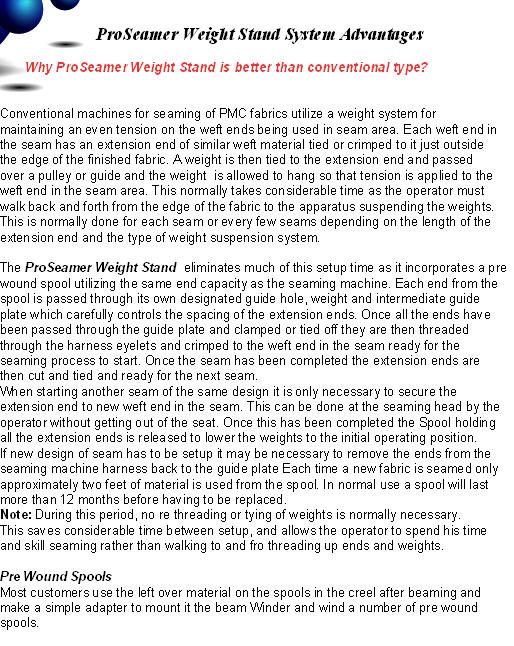 ProSeamer Weight Stand System Advantages

Why ProSeamer Weight Stand is better than conventional type?

Conventional machines for seaming of PMC fabrics utilize a weight system for maintaining an even tension on the weft ends being used in seam area. Each weft end in the seam has an extension end of similar weft material tied or crimped to it just outside the edge of the finished fabric. A weight is then tied to the extension end and passed over a pulley or guide and the weight is allowed to hang so that tension is applied to the weft end in the seam area. This normally takes considerable time as the operator must walk back and forth from the edge of the fabric to the apparatus suspending the weights. This is normally done for each seam or every few seams depending on the length of the extension end and the type of weight suspension system.

The ProSeamer Weight Stand eliminates much of this setup time as it incorporates a pre wound spool utilizing the same end capacity as the seaming machine. Each end from the spool is passed through its own designated guide hole, weight and intermediate guide plate which carefully controls the spacing of the extension ends. Once all the ends have been passed through the guide plate and clamped or tied off they are then threaded through the harness eyelets and crimped to the weft end in the seam ready for the seaming process to start. Once the seam has been completed the extension ends are then cut and tied and ready for the next seam.
When starting another seam of the same design it is only necessary to secure the extension end to new weft end in the seam. This can be done at the seaming head by the operator without getting out of the seat. Once this has been completed the Spool holding all the extension ends is released to lower the weights to the initial operating position.
If new design of seam has to be setup it may be necessary to remove the ends from the seaming machine harness back to the guide plate Each time a new fabric is seamed only approximately two feet of material is used from the spool. In normal use a spool will last more than 12 months before having to be replaced.
Note: During this period, no re threading or tying of weights is normally necessary.
This saves considerable time between setup, and allows the operator to spend his time and skill seaming rather than walking to and fro threading up ends and weights.

Pre Wound Spools
Most customers use the left over material on the spools in the creel after beaming and make a simple adapter to mount it the beam Winder and wind a number of pre wound spools.